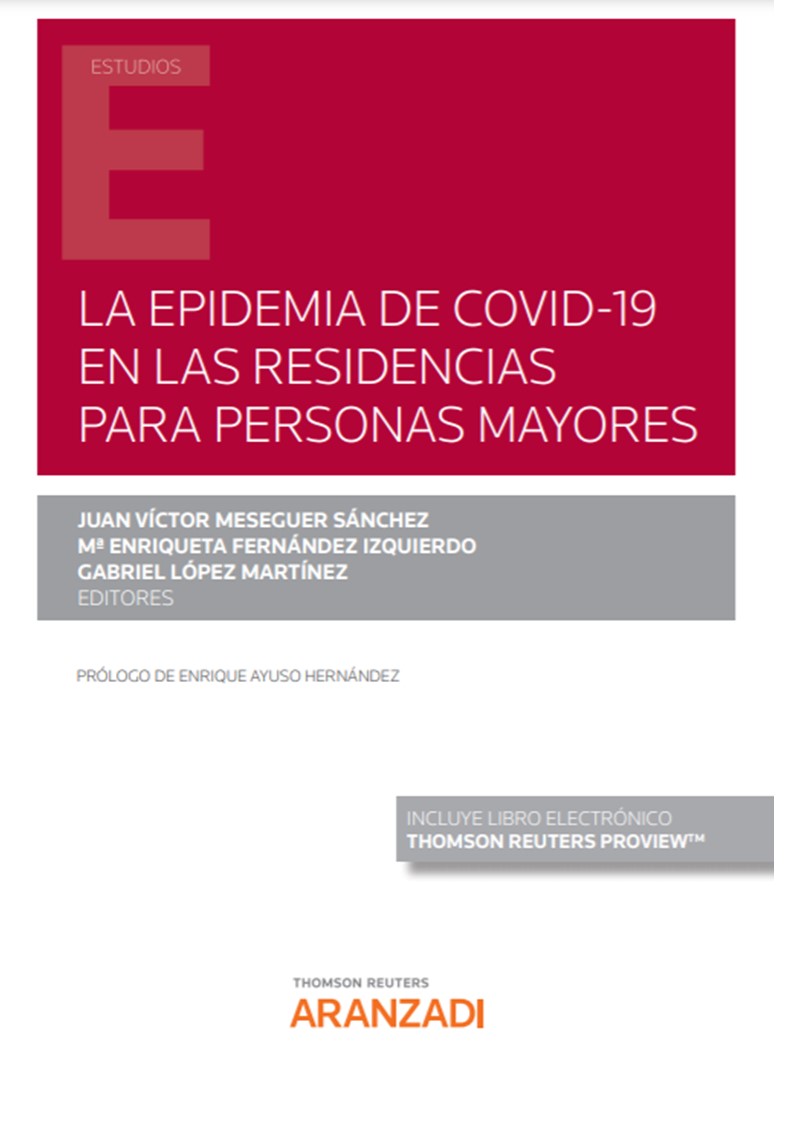 ESTUDIOS

LA EPIDEMIA DE COVID-19 EN LAS RESIDENCIAS PARA PERSONAS MAYORES

JUAN VÍCTOR MESEGUER SÁNCHEZ
Mª ENRIQUETA FERNÁNDEZ IZQUIERDO
GABRIEL LÓPEZ MARTÍNEZ
EDITORES

PRÓLOGO DE ENRIQUE AYUSO HERNÁNDEZ

INCLUYE LIBRO ELECTRÓNICO
THOMSON REUTERS PROVIEW™

THOMSON REUTERS
ARANZADI